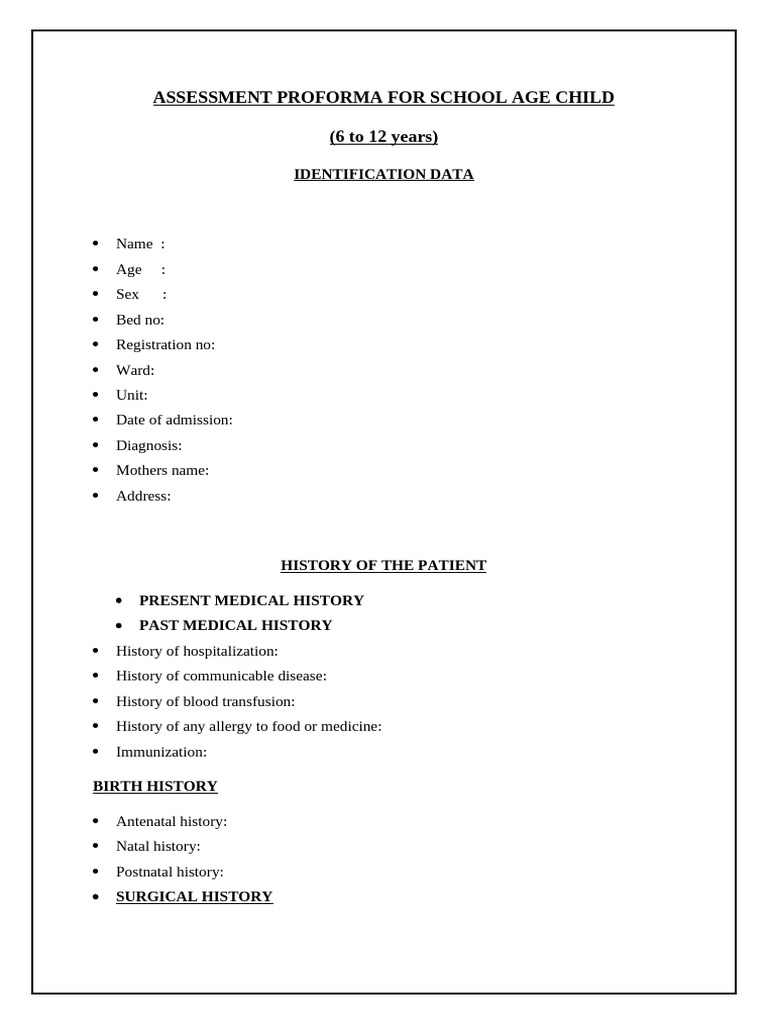 ASSESSMENT PROFORMA FOR SCHOOL AGE CHILD

(6 to 12 years)

IDENTIFICATION DATA

• Name :
• Age :
• Sex :
• Bed no:
• Registration no:
• Ward:
• Unit:
• Date of admission:
• Diagnosis:
• Mothers name:
• Address:

HISTORY OF THE PATIENT

• PRESENT MEDICAL HISTORY
• PAST MEDICAL HISTORY
• History of hospitalization:
• History of communicable disease:
• History of blood transfusion:
• History of any allergy to food or medicine:
• Immunization:

BIRTH HISTORY

• Antenatal history:
• Natal history:
• Postnatal history:
• SURGICAL HISTORY